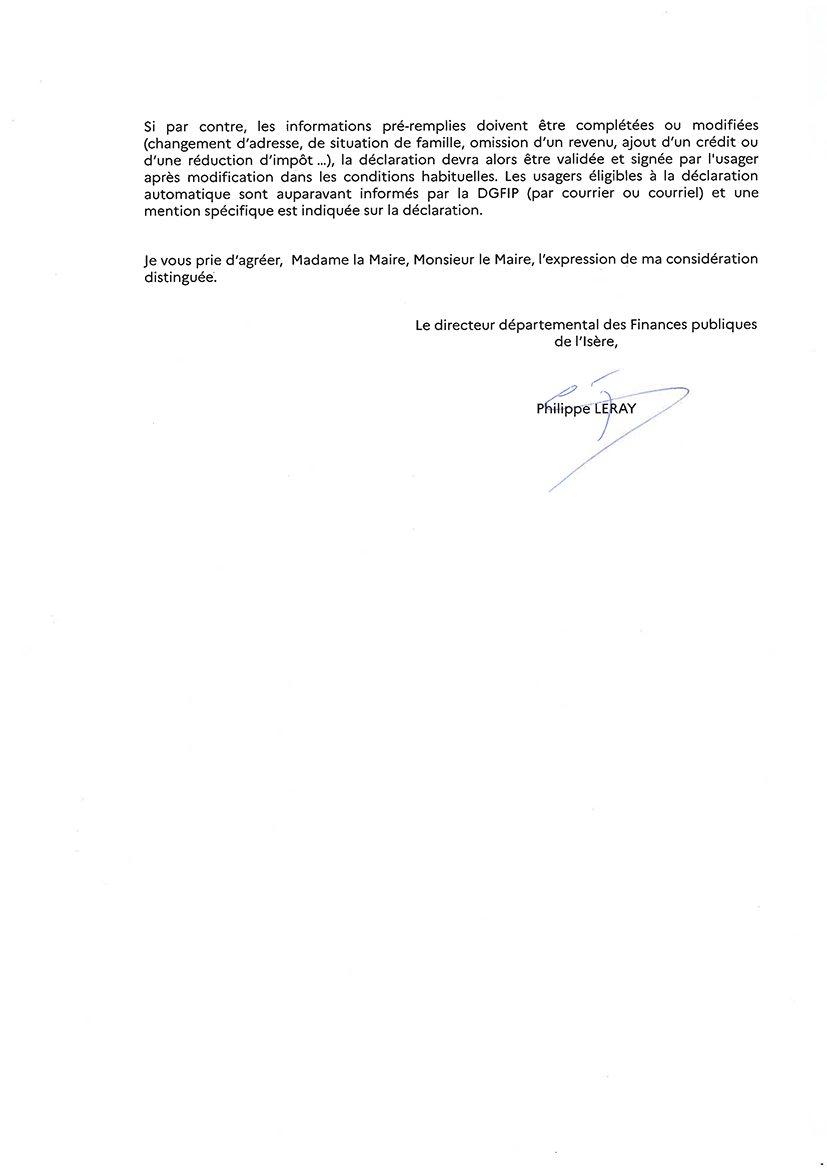 Si par contre, les informations pré-remplies doivent être complétées ou modifiées (changement d'adresse, de situation de famille, omission d'un revenu, ajout d'un crédit ou d'une réduction d'impôt ...), la déclaration devra alors être validée et signée par l'usager après modification dans les conditions habituelles. Les usagers éligibles à la déclaration automatique sont auparavant informés par la DGFIP (par courrier ou courriel) et une mention spécifique est indiquée sur la déclaration.

Je vous prie d'agréer, Madame la Maire, Monsieur le Maire, l'expression de ma considération distinguée.

Le directeur départemental des Finances publiques de l'Isère,

Philippe LERAY